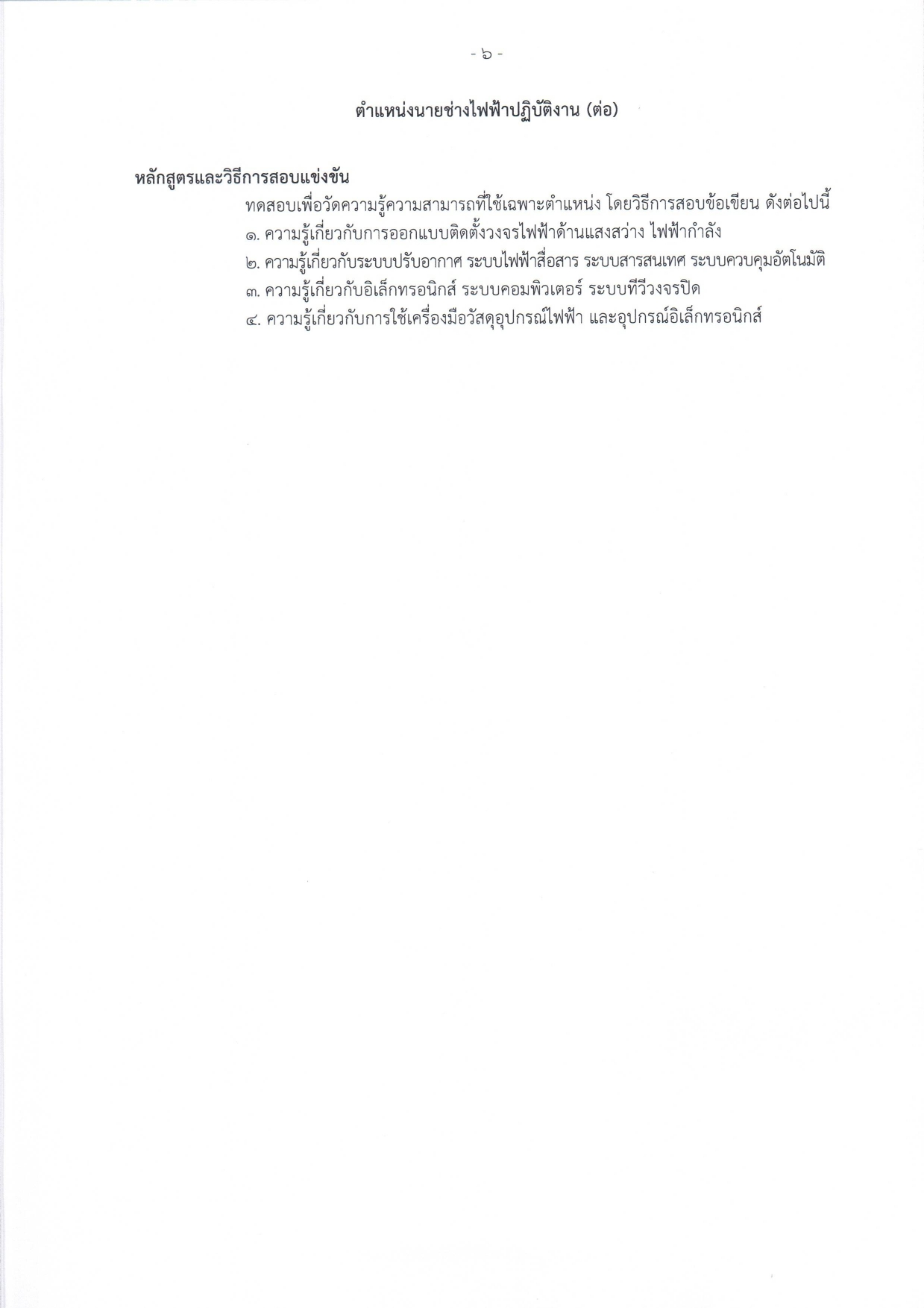 - ๖ -

ตำแหน่งนายช่างไฟฟ้าปฏิบัติงาน (ต่อ)

หลักสูตรและวิธีการสอบแข่งขัน

ทดสอบเพื่อวัดความรู้ความสามารถที่ใช้เฉพาะตำแหน่ง โดยวิธีการสอบข้อเขียน ดังต่อไปนี้

๑. ความรู้เกี่ยวกับการออกแบบติดตั้งวงจรไฟฟ้าด้านแสงสว่าง ไฟฟ้ากำลัง

๒. ความรู้เกี่ยวกับระบบปรับอากาศ ระบบไฟฟ้าสื่อสาร ระบบสารสนเทศ ระบบควบคุมอัตโนมัติ

๓. ความรู้เกี่ยวกับอิเล็กทรอนิกส์ ระบบคอมพิวเตอร์ ระบบทีวีวงจรปิด

๔. ความรู้เกี่ยวกับการใช้เครื่องมือวัสดุอุปกรณ์ไฟฟ้า และอุปกรณ์อิเล็กทรอนิกส์